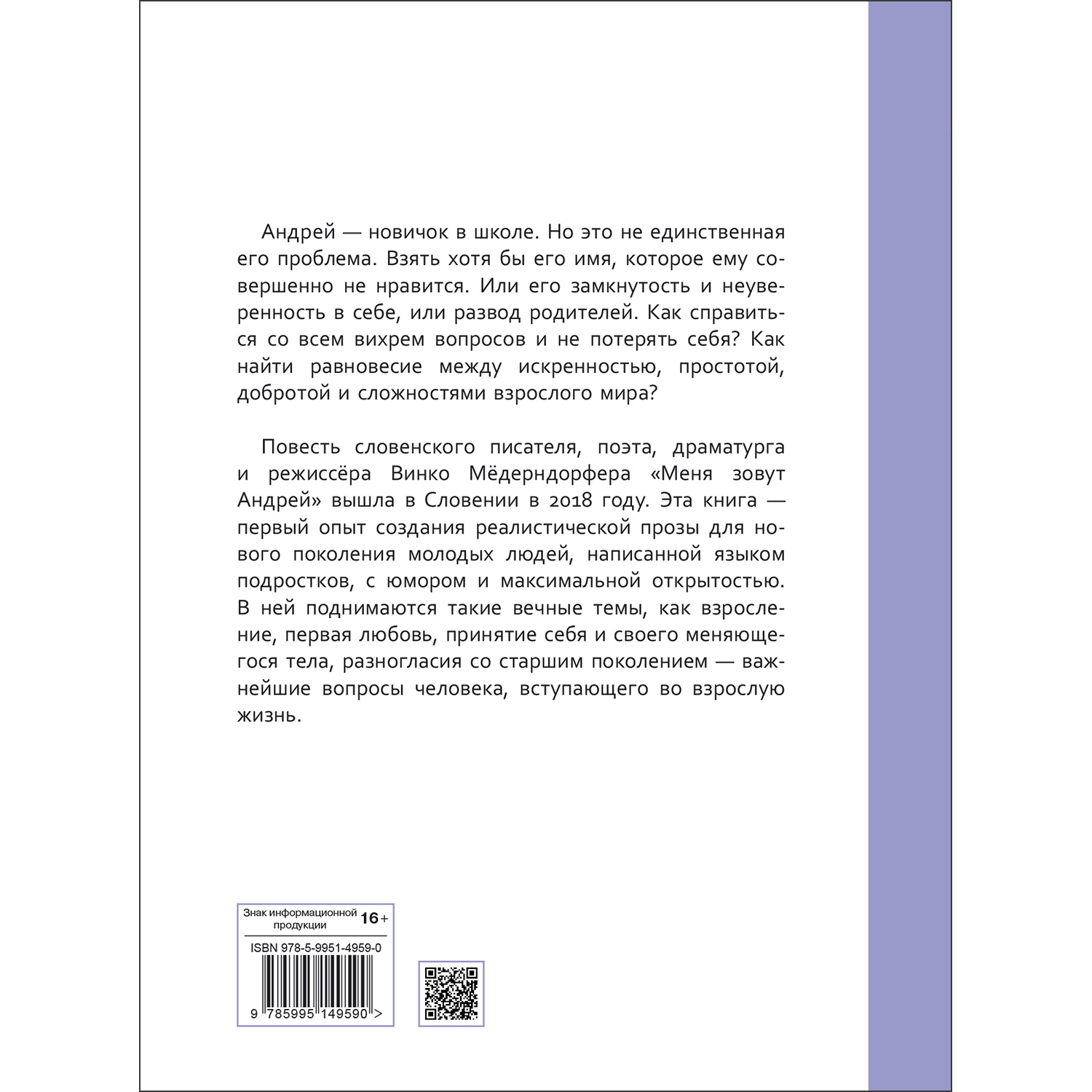 Андрей — новичок в школе. Но это не единственная его проблема. Взять хотя бы его имя, которое ему совершенно не нравится. Или его замкнутость и неуверенность в себе, или развод родителей. Как справиться со всем вихрем вопросов и не потерять себя? Как найти равновесие между искренностью, простотой, добротой и сложностями взрослого мира?

Повесть словенского писателя, поэта, драматурга и режиссёра Винко Мёдерндорфера «Меня зовут Андрей» вышла в Словении в 2018 году. Эта книга — первый опыт создания реалистической прозы для нового поколения молодых людей, написанной языком подростков, с юмором и максимальной открытостью. В ней поднимаются такие вечные темы, как взросление, первая любовь, принятие себя и своего меняющегося тела, разногласия со старшим поколением — важнейшие вопросы человека, вступающего во взрослую жизнь.

Знак информационной продукции 16+

ISBN 978-5-9951-4959-0

9 785995 149590 >